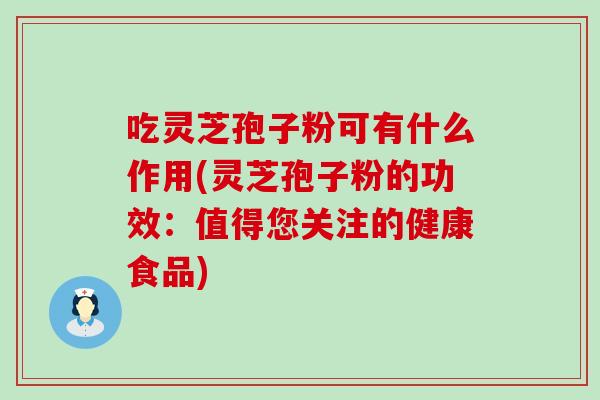 吃灵芝孢子粉可有什么作用(灵芝孢子粉的功效：值得您关注的健康食品)